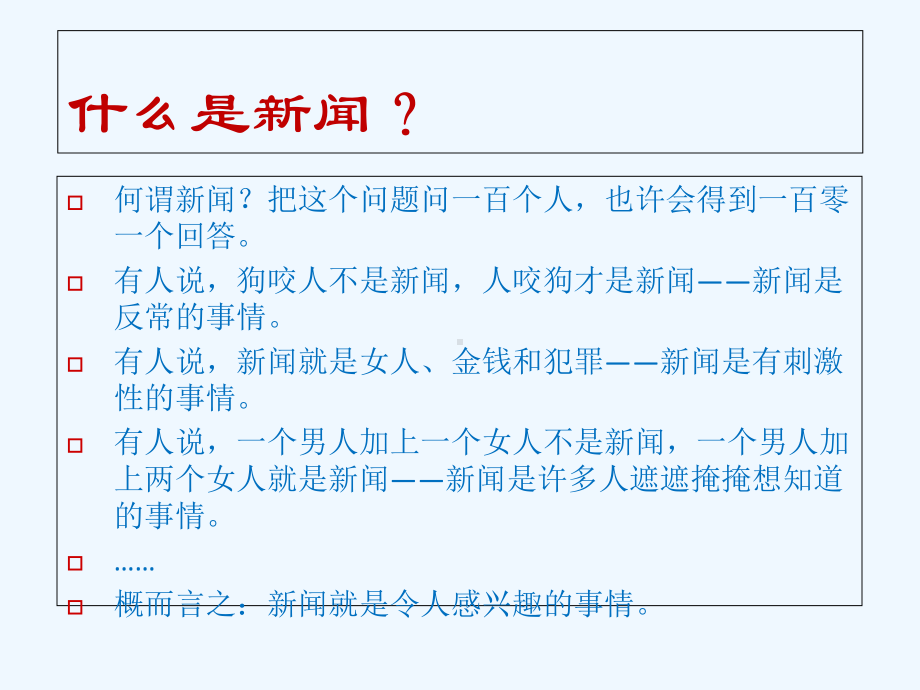 什么是新闻？

何谓新闻？把这个问题问一百个人，也许会得到一百零一个回答。

有人说，狗咬人不是新闻，人咬狗才是新闻——新闻是反常的事情。

有人说，新闻就是女人、金钱和犯罪——新闻是有刺激性的事情。

有人说，一个男人加上一个女人不是新闻，一个男人加上两个女人就是新闻——新闻是许多人遮遮掩掩想知道的事情。

……

概而言之：新闻就是令人感兴趣的事情。